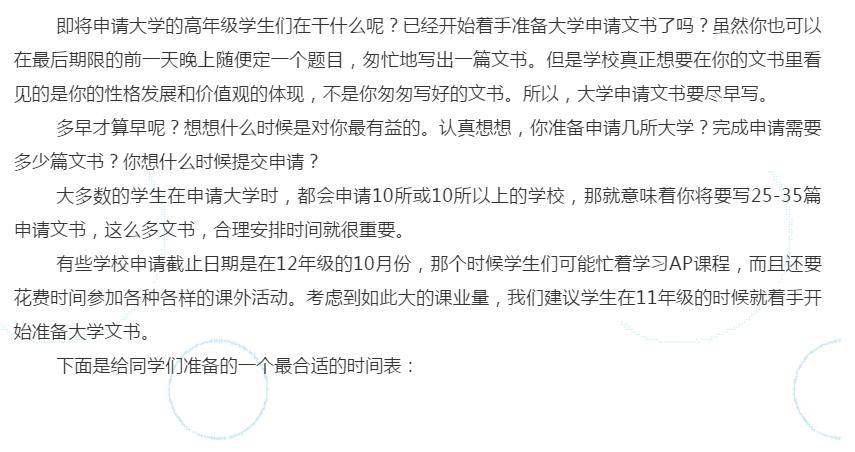 即将申请大学的高年级学生们在干什么呢？已经开始着手准备大学申请文书了吗？虽然你也可以在最后期限的前一天晚上随便定一个题目，匆忙地写出一篇文书。但是学校真正想要在你的文书里看见的是你的性格发展和价值观的体现，不是你匆匆写好的文书。所以，大学申请文书要尽早写。

多早才算早呢？想想什么时候是对你最有益的。认真想想，你准备申请几所大学？完成申请需要多少篇文书？你想什么时候提交申请？

大多数的学生在申请大学时，都会申请10所或10所以上的学校，那就意味着你将要写25-35篇申请文书，这么多文书，合理安排时间就很重要。

有些学校申请截止日期是在12年级的10月份，那个时候学生们可能忙着学习AP课程，而且还要花费时间参加各种各样的课外活动。考虑到如此大的课业量，我们建议学生在11年级的时候就着手开始准备大学文书。

下面是给同学们准备的一个最合适的时间表：